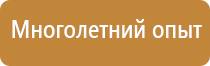 Многолетний опыт